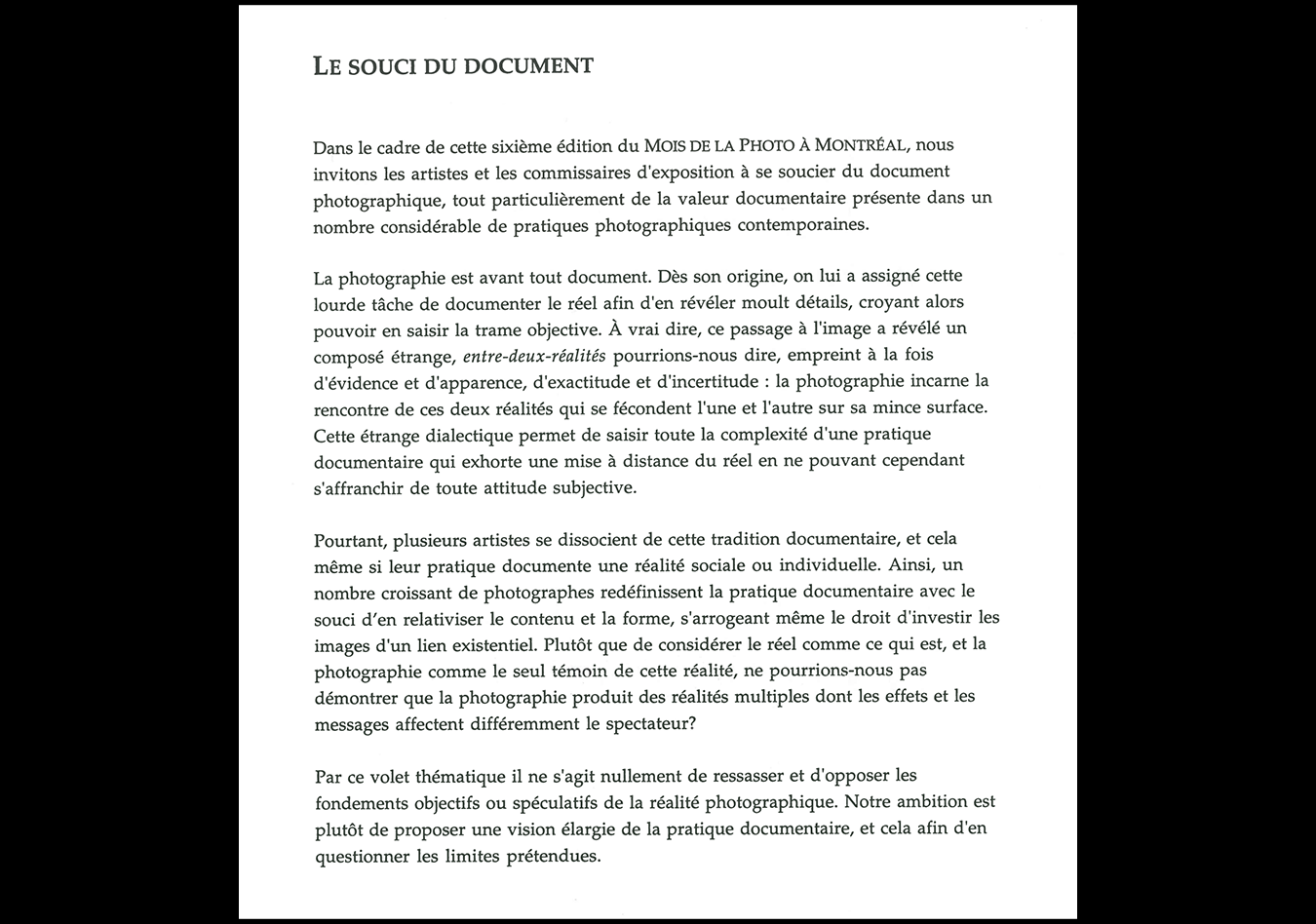 LE SOUCI DU DOCUMENT

Dans le cadre de cette sixième édition du MOIS DE LA PHOTO À MONTRÉAL, nous invitons les artistes et les commissaires d'exposition à se soucier du document photographique, tout particulièrement de la valeur documentaire présente dans un nombre considérable de pratiques photographiques contemporaines.

La photographie est avant tout document. Dès son origine, on lui a assigné cette lourde tâche de documenter le réel afin d'en révéler moult détails, croyant alors pouvoir en saisir la trame objective. À vrai dire, ce passage à l'image a révélé un composé étrange, entre-deux-réalités pourrions-nous dire, empreint à la fois d'évidence et d'apparence, d'exactitude et d'incertitude : la photographie incarne la rencontre de ces deux réalités qui se fécondent l'une et l'autre sur sa mince surface. Cette étrange dialectique permet de saisir toute la complexité d'une pratique documentaire qui exhorte une mise à distance du réel en ne pouvant cependant s'affranchir de toute attitude subjective.

Pourtant, plusieurs artistes se dissocient de cette tradition documentaire, et cela même si leur pratique documente une réalité sociale ou individuelle. Ainsi, un nombre croissant de photographes redéfinissent la pratique documentaire avec le souci d'en relativiser le contenu et la forme, s'arrogeant même le droit d'investir les images d'un lien existentiel. Plutôt que de considérer le réel comme ce qui est, et la photographie comme le seul témoin de cette réalité, ne pourrions-nous pas démontrer que la photographie produit des réalités multiples dont les effets et les messages affectent différemment le spectateur?

Par ce volet thématique il ne s'agit nullement de ressasser et d'opposer les fondements objectifs ou spéculatifs de la réalité photographique. Notre ambition est plutôt de proposer une vision élargie de la pratique documentaire, et cela afin d'en questionner les limites prétendues.